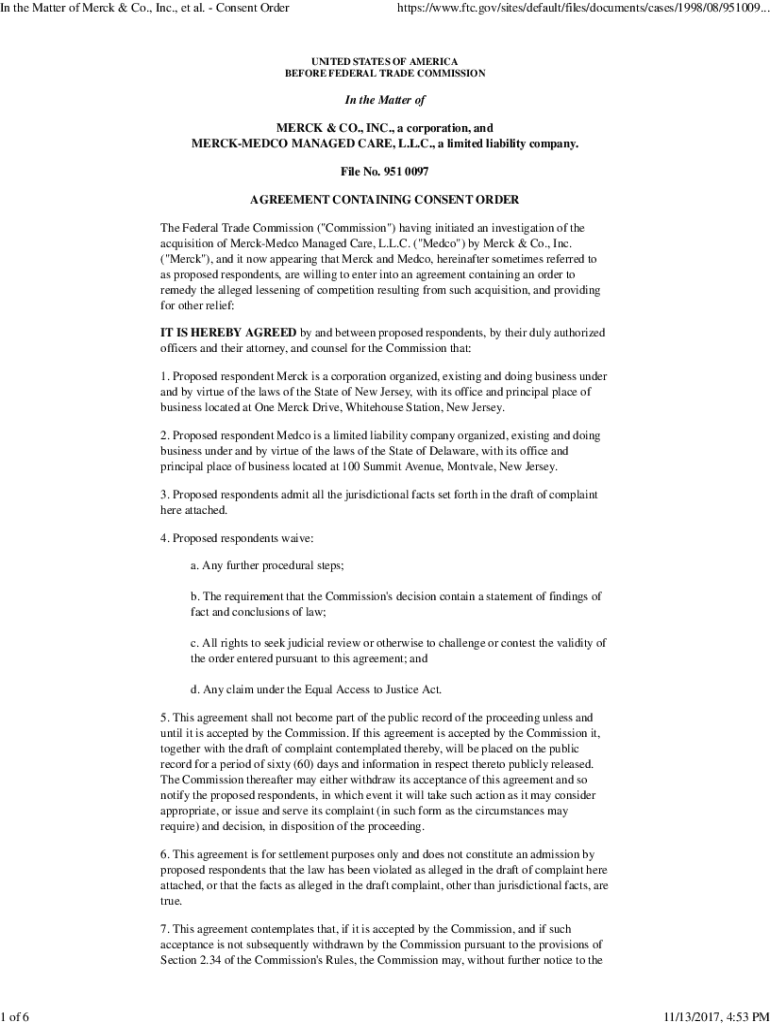 In the Matter of Merck & Co., Inc., et al. - Consent Order https://www.ftc.gov/sites/default/files/documents/cases/1998/08/951009...

UNITED STATES OF AMERICA
BEFORE FEDERAL TRADE COMMISSION

In the Matter of

MERCK & CO., INC., a corporation, and
MERCK-MEDCO MANAGED CARE, L.L.C., a limited liability company.

File No. 951 0097

AGREEMENT CONTAINING CONSENT ORDER

The Federal Trade Commission ("Commission") having initiated an investigation of the acquisition of Merck-Medco Managed Care, L.L.C. ("Medco") by Merck & Co., Inc. ("Merck"), and it now appearing that Merck and Medco, hereinafter sometimes referred to as proposed respondents, are willing to enter into an agreement containing an order to remedy the alleged lessening of competition resulting from such acquisition, and providing for other relief:

IT IS HEREBY AGREED by and between proposed respondents, by their duly authorized officers and their attorney, and counsel for the Commission that:

1. Proposed respondent Merck is a corporation organized, existing and doing business under and by virtue of the laws of the State of New Jersey, with its office and principal place of business located at One Merck Drive, Whitehouse Station, New Jersey.

2. Proposed respondent Medco is a limited liability company organized, existing and doing business under and by virtue of the laws of the State of Delaware, with its office and principal place of business located at 100 Summit Avenue, Montvale, New Jersey.

3. Proposed respondents admit all the jurisdictional facts set forth in the draft of complaint here attached.

4. Proposed respondents waive:

a. Any further procedural steps;

b. The requirement that the Commission's decision contain a statement of findings of fact and conclusions of law;

c. All rights to seek judicial review or otherwise to challenge or contest the validity of the order entered pursuant to this agreement; and

d. Any claim under the Equal Access to Justice Act.

5. This agreement shall not become part of the public record of the proceeding unless and until it is accepted by the Commission. If this agreement is accepted by the Commission it, together with the draft of complaint contemplated thereby, will be placed on the public record for a period of sixty (60) days and information in respect thereto publicly released. The Commission thereafter may either withdraw its acceptance of this agreement and so notify the proposed respondents, in which event it will take such action as it may consider appropriate, or issue and serve its complaint (in such form as the circumstances may require) and decision, in disposition of the proceeding.

6. This agreement is for settlement purposes only and does not constitute an admission by proposed respondents that the law has been violated as alleged in the draft of complaint here attached, or that the facts as alleged in the draft complaint, other than jurisdictional facts, are true.

7. This agreement contemplates that, if it is accepted by the Commission, and if such acceptance is not subsequently withdrawn by the Commission pursuant to the provisions of Section 2.34 of the Commission's Rules, the Commission may, without further notice to the

1 of 6 11/13/2017, 4:53 PM